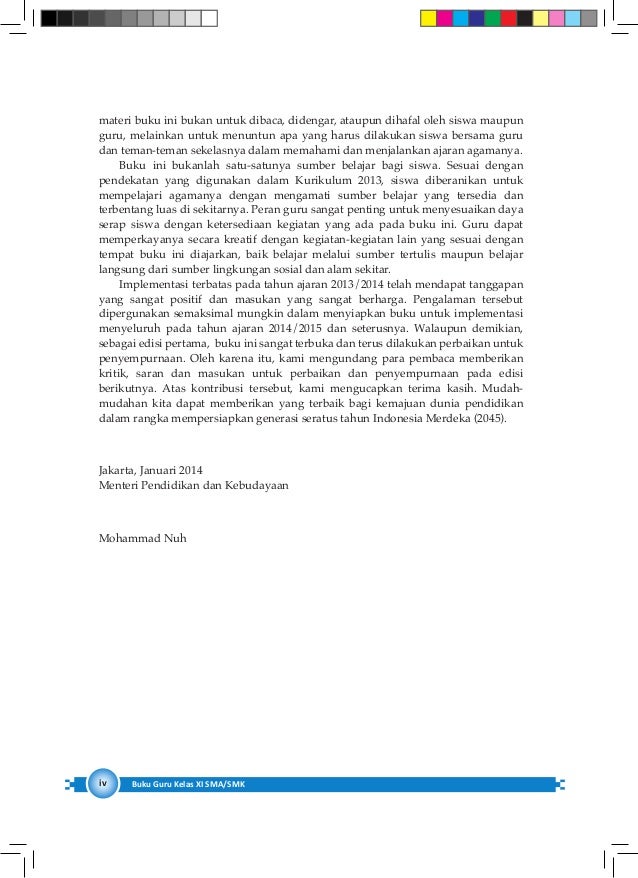 materi buku ini bukan untuk dibaca, didengar, ataupun dihafal oleh siswa maupun guru, melainkan untuk menuntun apa yang harus dilakukan siswa bersama guru dan teman-teman sekelasnya dalam memahami dan menjalankan ajaran agamanya.

Buku ini bukanlah satu-satunya sumber belajar bagi siswa. Sesuai dengan pendekatan yang digunakan dalam Kurikulum 2013, siswa diberanikan untuk mempelajari agamanya dengan mengamati sumber belajar yang tersedia dan terbentang luas di sekitarnya. Peran guru sangat penting untuk menyesuaikan daya serap siswa dengan ketersediaan kegiatan yang ada pada buku ini. Guru dapat memperkayanya secara kreatif dengan kegiatan-kegiatan lain yang sesuai dengan tempat buku ini diajarkan, baik belajar melalui sumber tertulis maupun belajar langsung dari sumber lingkungan sosial dan alam sekitar.

Implementasi terbatas pada tahun ajaran 2013/2014 telah mendapat tanggapan yang sangat positif dan masukan yang sangat berharga. Pengalaman tersebut dipergunakan semaksimal mungkin dalam menyiapkan buku untuk implementasi menyeluruh pada tahun ajaran 2014/2015 dan seterusnya. Walaupun demikian, sebagai edisi pertama, buku ini sangat terbuka dan terus dilakukan perbaikan untuk penyempurnaan. Oleh karena itu, kami mengundang para pembaca memberikan kritik, saran dan masukan untuk perbaikan dan penyempurnaan pada edisi berikutnya. Atas kontribusi tersebut, kami mengucapkan terima kasih. Mudah-mudahan kita dapat memberikan yang terbaik bagi kemajuan dunia pendidikan dalam rangka mempersiapkan generasi seratus tahun Indonesia Merdeka (2045).

Jakarta, Januari 2014
Menteri Pendidikan dan Kebudayaan

Mohammad Nuh

iv Buku Guru Kelas XI SMA/SMK